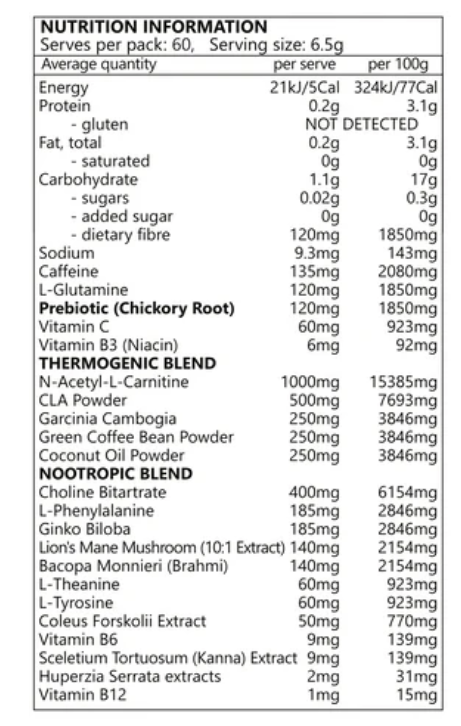 NUTRITION INFORMATION
Serves per pack: 60, Serving size: 6.5g

| Average quantity | per serve | per 100g |
|---|---|---|
| Energy | 21kJ/5Cal | 324kJ/77Cal |
| Protein | 0.2g | 3.1g |
| - gluten | NOT DETECTED | |
| Fat, total | 0.2g | 3.1g |
| - saturated | 0g | 0g |
| Carbohydrate | 1.1g | 17g |
| - sugars | 0.02g | 0.3g |
| - added sugar | 0g | 0g |
| - dietary fibre | 120mg | 1850mg |
| Sodium | 9.3mg | 143mg |
| Caffeine | 135mg | 2080mg |
| L-Glutamine | 120mg | 1850mg |
| **Prebiotic (Chickory Root)** | 120mg | 1850mg |
| Vitamin C | 60mg | 923mg |
| Vitamin B3 (Niacin) | 6mg | 92mg |
| **THERMOGENIC BLEND** | | |
| N-Acetyl-L-Carnitine | 1000mg | 15385mg |
| CLA Powder | 500mg | 7693mg |
| Garcinia Cambogia | 250mg | 3846mg |
| Green Coffee Bean Powder | 250mg | 3846mg |
| Coconut Oil Powder | 250mg | 3846mg |
| **NOOTROPIC BLEND** | | |
| Choline Bitartrate | 400mg | 6154mg |
| L-Phenylalanine | 185mg | 2846mg |
| Ginko Biloba | 185mg | 2846mg |
| Lion's Mane Mushroom (10:1 Extract) | 140mg | 2154mg |
| Bacopa Monnieri (Brahmi) | 140mg | 2154mg |
| L-Theanine | 60mg | 923mg |
| L-Tyrosine | 60mg | 923mg |
| Coleus Forskolii Extract | 50mg | 770mg |
| Vitamin B6 | 9mg | 139mg |
| Sceletium Tortuosum (Kanna) Extract | 9mg | 139mg |
| Huperzia Serrata extracts | 2mg | 31mg |
| Vitamin B12 | 1mg | 15mg |